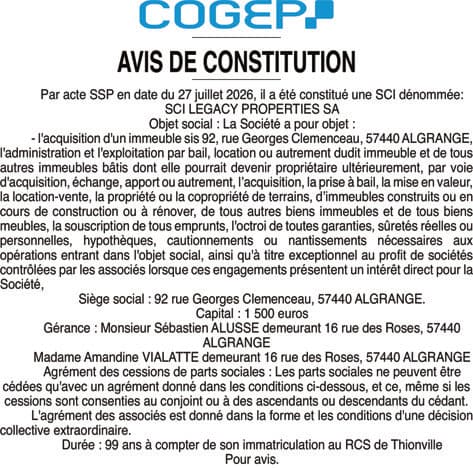 COGEP

AVIS DE CONSTITUTION

Par acte SSP en date du 27 juillet 2026, il a été constitué une SCI dénommée:
SCI LEGACY PROPERTIES SA
Objet social : La Société a pour objet :
- l'acquisition d'un immeuble sis 92, rue Georges Clemenceau, 57440 ALGRANGE, l'administration et l'exploitation par bail, location ou autrement dudit immeuble et de tous autres immeubles bâtis dont elle pourrait devenir propriétaire ultérieurement, par voie d'acquisition, échange, apport ou autrement, l'acquisition, la prise à bail, la mise en valeur, la location-vente, la propriété ou la copropriété de terrains, d'immeubles construits ou en cours de construction ou à rénover, de tous autres biens immeubles et de tous biens meubles, la souscription de tous emprunts, l'octroi de toutes garanties, sûretés réelles ou personnelles, hypothèques, cautionnements ou nantissements nécessaires aux opérations entrant dans l'objet social, ainsi qu'à titre exceptionnel au profit de sociétés contrôlées par les associés lorsque ces engagements présentent un intérêt direct pour la Société,
Siège social : 92 rue Georges Clemenceau, 57440 ALGRANGE.
Capital : 1 500 euros
Gérance : Monsieur Sébastien ALUSSE demeurant 16 rue des Roses, 57440 ALGRANGE
Madame Amandine VIALATTE demeurant 16 rue des Roses, 57440 ALGRANGE
Agrément des cessions de parts sociales : Les parts sociales ne peuvent être cédées qu'avec un agrément donné dans les conditions ci-dessous, et ce, même si les cessions sont consenties au conjoint ou à des ascendants ou descendants du cédant.
L'agrément des associés est donné dans la forme et les conditions d'une décision collective extraordinaire.
Durée : 99 ans à compter de son immatriculation au RCS de Thionville
Pour avis.